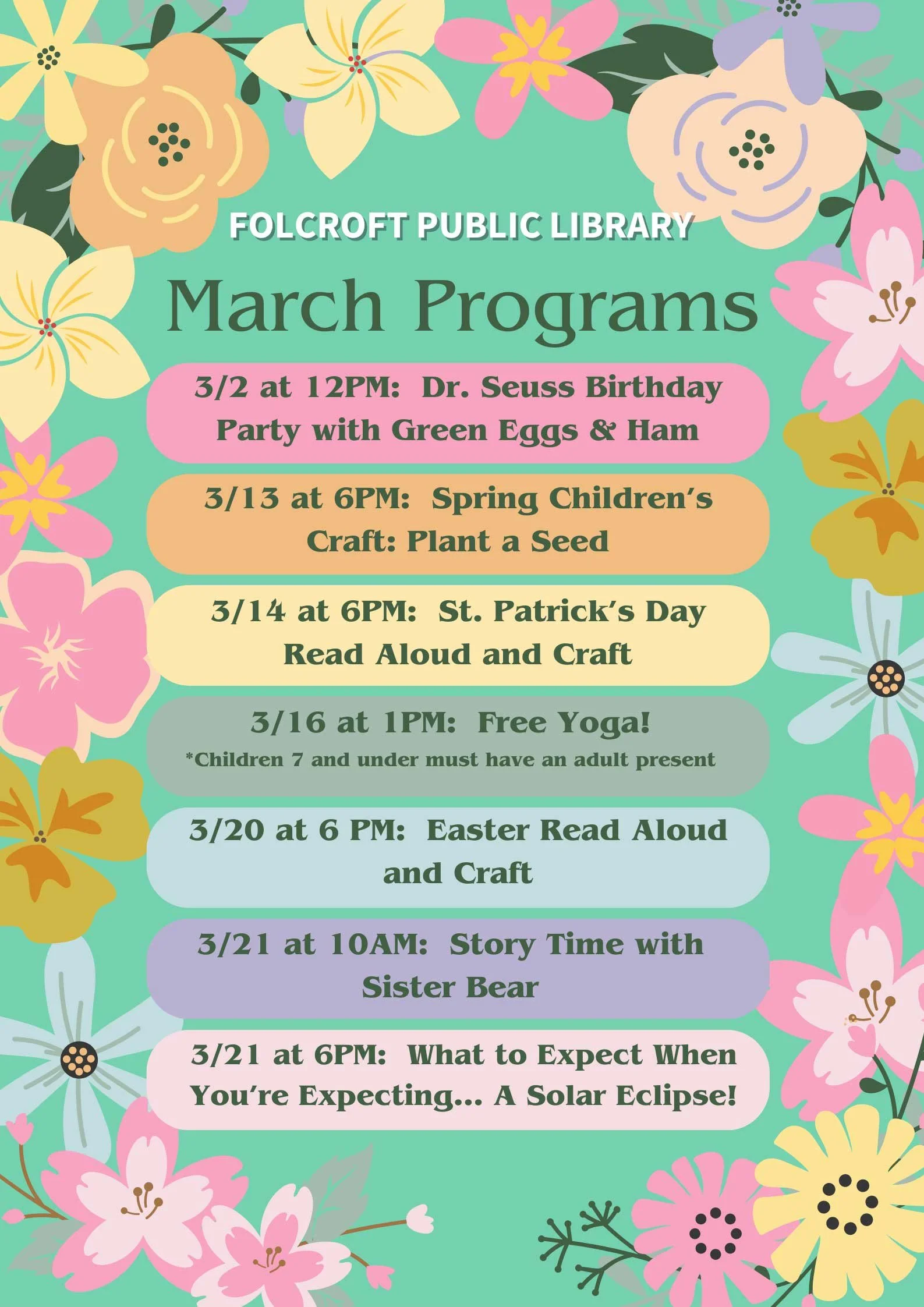 FOLCROFT PUBLIC LIBRARY

March Programs

3/2 at 12PM: Dr. Seuss Birthday Party with Green Eggs & Ham

3/13 at 6PM: Spring Children's Craft: Plant a Seed

3/14 at 6PM: St. Patrick's Day Read Aloud and Craft

3/16 at 1PM: Free Yoga!
*Children 7 and under must have an adult present

3/20 at 6 PM: Easter Read Aloud and Craft

3/21 at 10AM: Story Time with Sister Bear

3/21 at 6PM: What to Expect When You're Expecting... A Solar Eclipse!